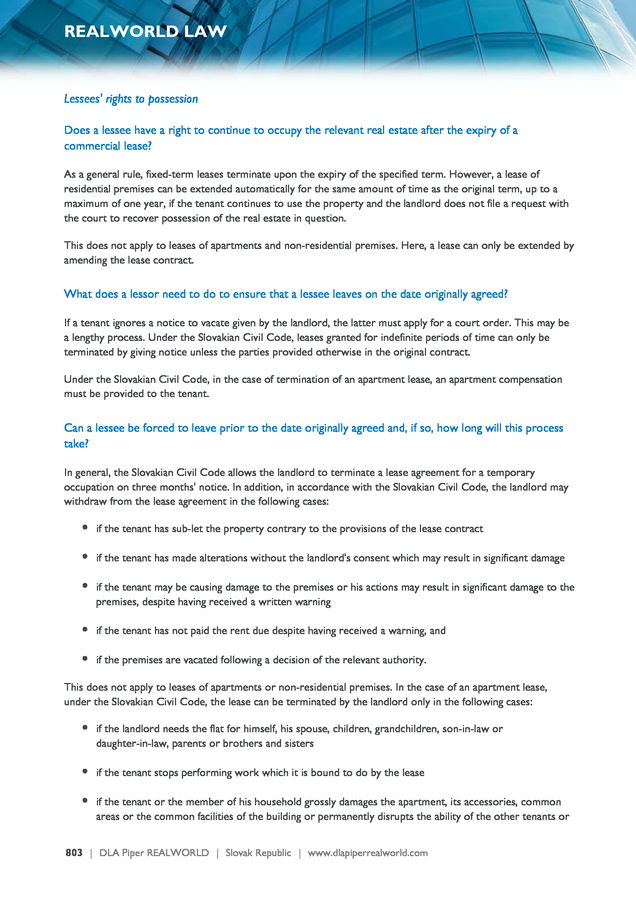 REALWORLD LAW

Lessees' rights to possession

Does a lessee have a right to continue to occupy the relevant real estate after the expiry of a commercial lease?

As a general rule, fixed-term leases terminate upon the expiry of the specified term. However, a lease of residential premises can be extended automatically for the same amount of time as the original term, up to a maximum of one year, if the tenant continues to use the property and the landlord does not file a request with the court to recover possession of the real estate in question.

This does not apply to leases of apartments and non-residential premises. Here, a lease can only be extended by amending the lease contract.

What does a lessor need to do to ensure that a lessee leaves on the date originally agreed?

If a tenant ignores a notice to vacate given by the landlord, the latter must apply for a court order. This may be a lengthy process. Under the Slovakian Civil Code, leases granted for indefinite periods of time can only be terminated by giving notice unless the parties provided otherwise in the original contract.

Under the Slovakian Civil Code, in the case of termination of an apartment lease, an apartment compensation must be provided to the tenant.

Can a lessee be forced to leave prior to the date originally agreed and, if so, how long will this process take?

In general, the Slovakian Civil Code allows the landlord to terminate a lease agreement for a temporary occupation on three months' notice. In addition, in accordance with the Slovakian Civil Code, the landlord may withdraw from the lease agreement in the following cases:

• if the tenant has sub-let the property contrary to the provisions of the lease contract

• if the tenant has made alterations without the landlord's consent which may result in significant damage

• if the tenant may be causing damage to the premises or his actions may result in significant damage to the premises, despite having received a written warning

• if the tenant has not paid the rent due despite having received a warning, and

• if the premises are vacated following a decision of the relevant authority.

This does not apply to leases of apartments or non-residential premises. In the case of an apartment lease, under the Slovakian Civil Code, the lease can be terminated by the landlord only in the following cases:

• if the landlord needs the flat for himself, his spouse, children, grandchildren, son-in-law or daughter-in-law, parents or brothers and sisters

• if the tenant stops performing work which it is bound to do by the lease

• if the tenant or the member of his household grossly damages the apartment, its accessories, common areas or the common facilities of the building or permanently disrupts the ability of the other tenants or

803 | DLA Piper REALWORLD | Slovak Republic | www.dlapiperrealworld.com